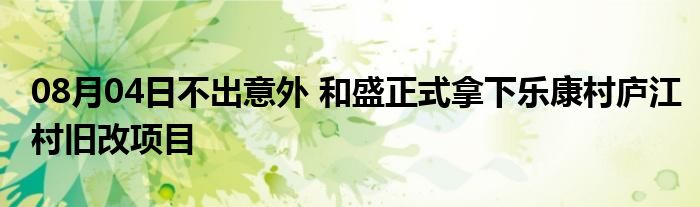 08月04日不出意外 和盛正式拿下乐康村庐江村旧改项目